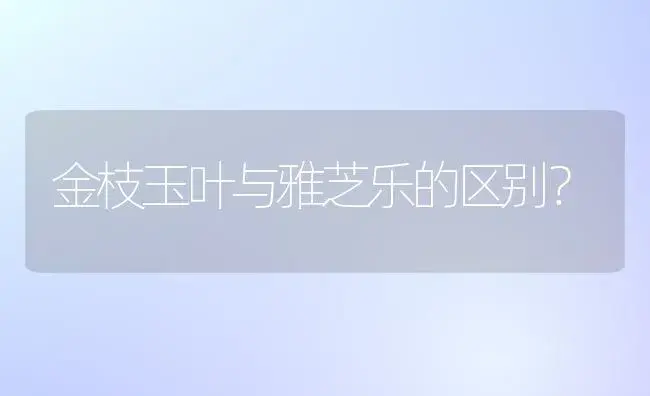 金枝玉叶与雅芝乐的区别?